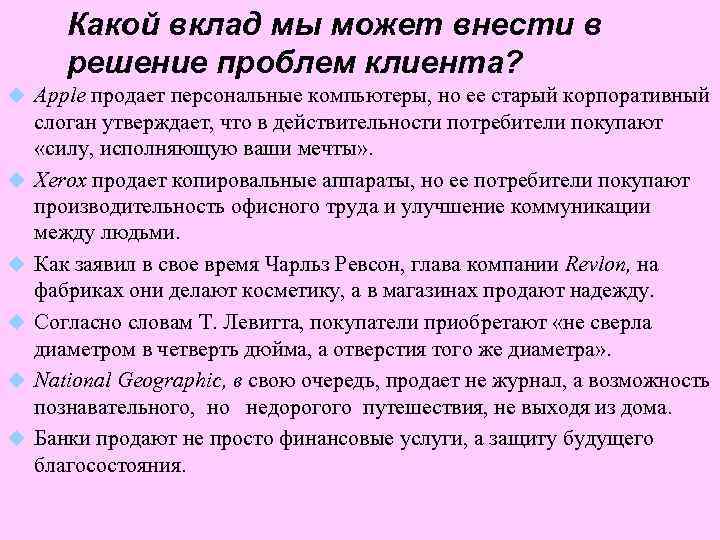 Какой вклад мы может внести в решение проблем клиента?

Apple продает персональные компьютеры, но ее старый корпоративный слоган утверждает, что в действительности потребители покупают «силу, исполняющую ваши мечты».

Xerox продает копировальные аппараты, но ее потребители покупают производительность офисного труда и улучшение коммуникации между людьми.

Как заявил в свое время Чарльз Ревсон, глава компании Revlon, на фабриках они делают косметику, а в магазинах продают надежду.

Согласно словам Т. Левитта, покупатели приобретают «не сверла диаметром в четверть дюйма, а отверстия того же диаметра».

National Geographic, в свою очередь, продает не журнал, а возможность познавательного, но недорогого путешествия, не выходя из дома.

Банки продают не просто финансовые услуги, а защиту будущего благосостояния.